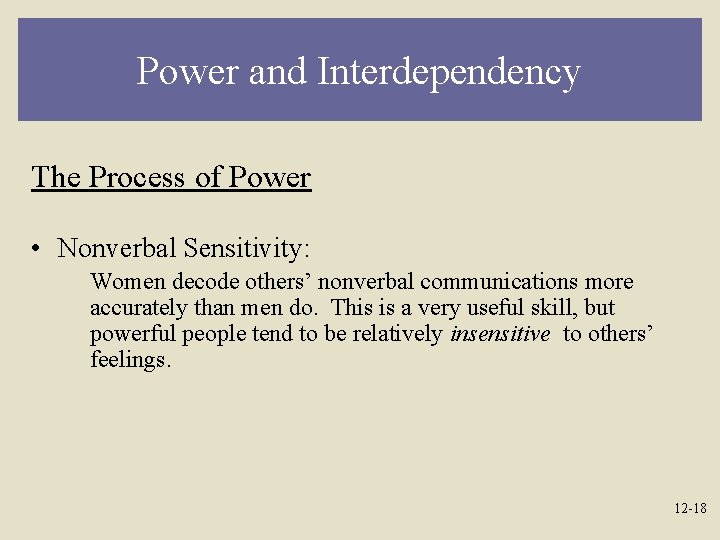 Power and Interdependency

The Process of Power

• Nonverbal Sensitivity:

Women decode others' nonverbal communications more accurately than men do. This is a very useful skill, but powerful people tend to be relatively insensitive to others' feelings.

12-18